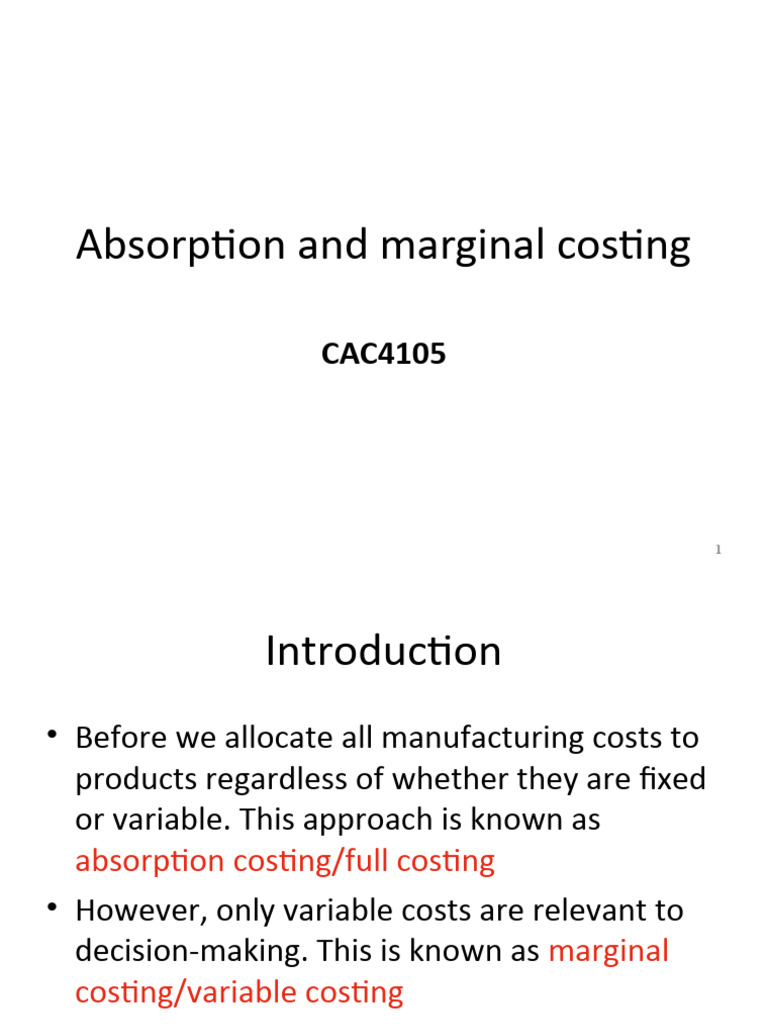 Absorption and marginal costing

CAC4105

1

Introduction

• Before we allocate all manufacturing costs to products regardless of whether they are fixed or variable. This approach is known as absorption costing/full costing

• However, only variable costs are relevant to decision-making. This is known as marginal costing/variable costing